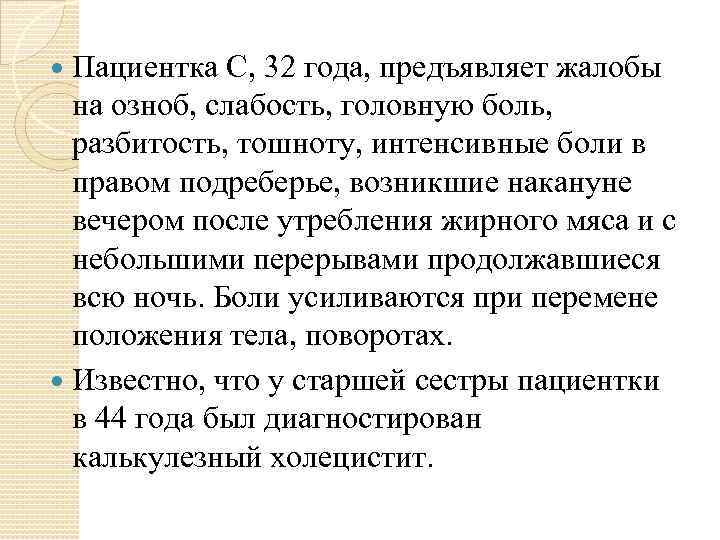 Пациентка С, 32 года, предъявляет жалобы на озноб, слабость, головную боль, разбитость, тошноту, интенсивные боли в правом подреберье, возникшие накануне вечером после утребления жирного мяса и с небольшими перерывами продолжавшиеся всю ночь. Боли усиливаются при перемене положения тела, поворотах.

Известно, что у старшей сестры пациентки в 44 года был диагностирован калькулезный холецистит.